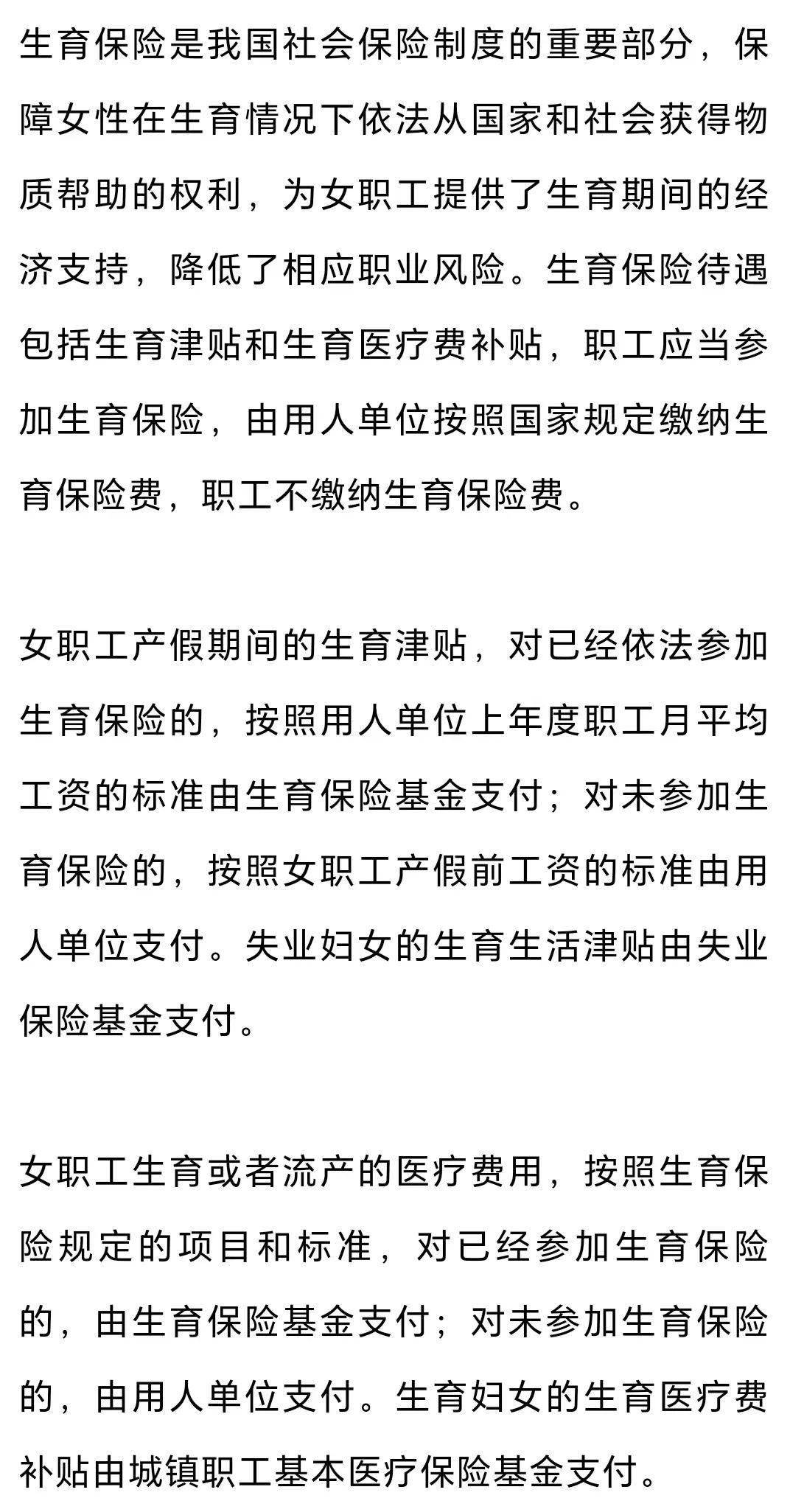 生育保险是我国社会保险制度的重要部分，保障女性在生育情况下依法从国家和社会获得物质帮助的权利，为女职工提供了生育期间的经济支持，降低了相应职业风险。生育保险待遇包括生育津贴和生育医疗费补贴，职工应当参加生育保险，由用人单位按照国家规定缴纳生育保险费，职工不缴纳生育保险费。

女职工产假期间的生育津贴，对已经依法参加生育保险的，按照用人单位上年度职工月平均工资的标准由生育保险基金支付；对未参加生育保险的，按照女职工产假前工资的标准由用人单位支付。失业妇女的生育生活津贴由失业保险基金支付。

女职工生育或者流产的医疗费用，按照生育保险规定的项目和标准，对已经参加生育保险的，由生育保险基金支付；对未参加生育保险的，由用人单位支付。生育妇女的生育医疗费补贴由城镇职工基本医疗保险基金支付。